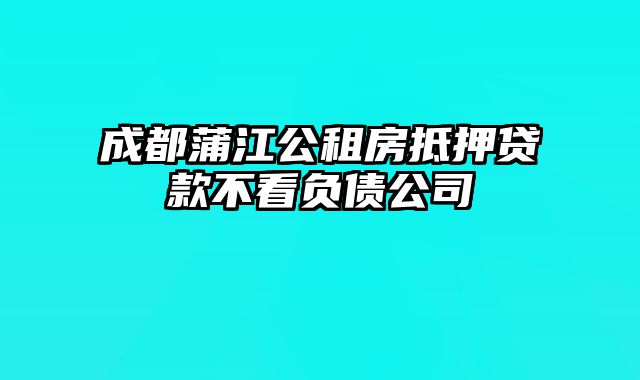 成都蒲江公租房抵押贷款不看负债公司